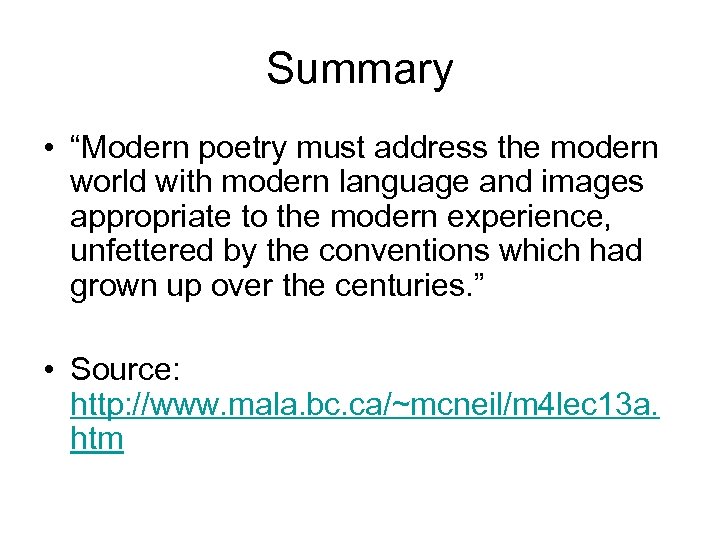 Summary

• “Modern poetry must address the modern world with modern language and images appropriate to the modern experience, unfettered by the conventions which had grown up over the centuries.”

• Source: http://www.mala.bc.ca/~mcneil/m4lec13a.htm